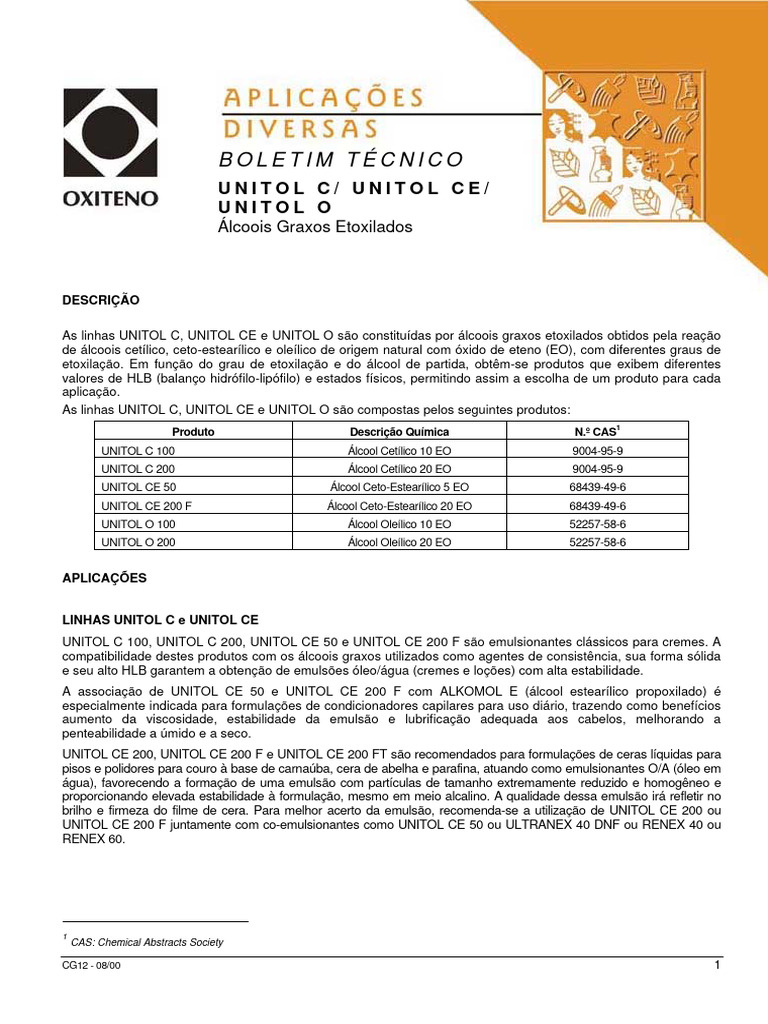 OXITENO

APLICAÇÕES DIVERSAS

BOLETIM TÉCNICO

UNITOL C/ UNITOL CE/ UNITOL O

Álcoois Graxos Etoxilados

DESCRIÇÃO

As linhas UNITOL C, UNITOL CE e UNITOL O são constituídas por álcoois graxos etoxilados obtidos pela reação de álcoois cetílico, ceto-estearílico e oleílico de origem natural com óxido de eteno (EO), com diferentes graus de etoxilação. Em função do grau de etoxilação e do álcool de partida, obtêm-se produtos que exibem diferentes valores de HLB (balanço hidrófilo-lipófilo) e estados físicos, permitindo assim a escolha de um produto para cada aplicação.

As linhas UNITOL C, UNITOL CE e UNITOL O são compostas pelos seguintes produtos:

| Produto | Descrição Química | N.º CAS$^1$ |
|---|---|---|
| UNITOL C 100 | Álcool Cetílico 10 EO | 9004-95-9 |
| UNITOL C 200 | Álcool Cetílico 20 EO | 9004-95-9 |
| UNITOL CE 50 | Álcool Ceto-Estearílico 5 EO | 68439-49-6 |
| UNITOL CE 200 F | Álcool Ceto-Estearílico 20 EO | 68439-49-6 |
| UNITOL O 100 | Álcool Oleílico 10 EO | 52257-58-6 |
| UNITOL O 200 | Álcool Oleílico 20 EO | 52257-58-6 |

APLICAÇÕES

LINHAS UNITOL C e UNITOL CE

UNITOL C 100, UNITOL C 200, UNITOL CE 50 e UNITOL CE 200 F são emulsionantes clássicos para cremes. A compatibilidade destes produtos com os álcoois graxos utilizados como agentes de consistência, sua forma sólida e seu alto HLB garantem a obtenção de emulsões óleo/água (cremes e loções) com alta estabilidade.

A associação de UNITOL CE 50 e UNITOL CE 200 F com ALKOMOL E (álcool estearílico propoxilado) é especialmente indicada para formulações de condicionadores capilares para uso diário, trazendo como benefícios aumento da viscosidade, estabilidade da emulsão e lubrificação adequada aos cabelos, melhorando a penteabilidade a úmido e a seco.

UNITOL CE 200, UNITOL CE 200 F e UNITOL CE 200 FT são recomendados para formulações de ceras líquidas para pisos e polidores para couro à base de carnaúba, cera de abelha e parafina, atuando como emulsionantes O/A (óleo em água), favorecendo a formação de uma emulsão com partículas de tamanho extremamente reduzido e homogêneo e proporcionando elevada estabilidade à formulação, mesmo em meio alcalino. A qualidade dessa emulsão irá refletir no brilho e firmeza do filme de cera. Para melhor acerto da emulsão, recomenda-se a utilização de UNITOL CE 200 ou UNITOL CE 200 F juntamente com co-emulsionantes como UNITOL CE 50 ou ULTRANEX 40 DNF ou RENEX 40 ou RENEX 60.

$^1$ CAS: Chemical Abstracts Society

CG12 - 08/00

1